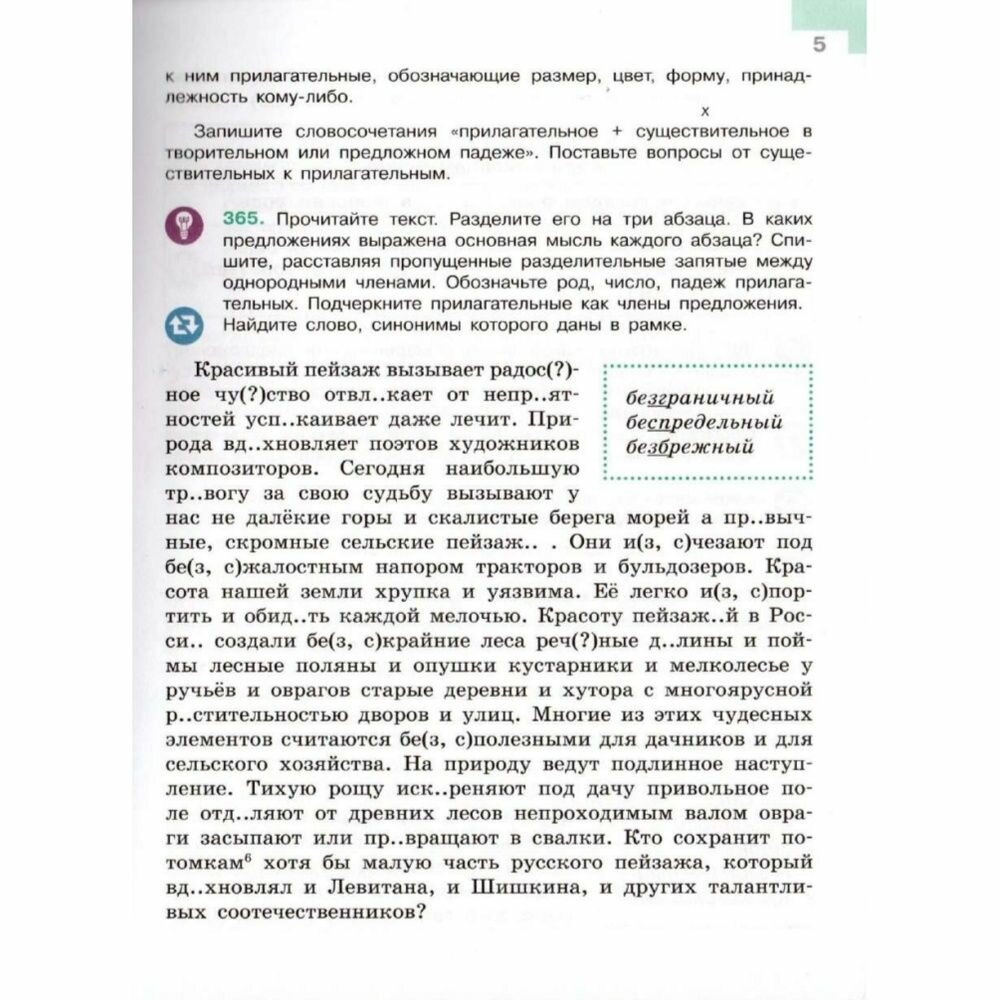 5

к ним прилагательные, обозначающие размер, цвет, форму, принадлежность кому-либо.

х

Запишите словосочетания «прилагательное + существительное в творительном или предложном падеже». Поставьте вопросы от существительных к прилагательным.

365. Прочитайте текст. Разделите его на три абзаца. В каких предложениях выражена основная мысль каждого абзаца? Спишите, расставляя пропущенные разделительные запятые между однородными членами. Обозначьте род, число, падеж прилагательных. Подчеркните прилагательные как члены предложения. Найдите слово, синонимы которого даны в рамке.

безграничный
беспредельный
безбрежный

Красивый пейзаж вызывает радос(?)ное чу(?)ство отвл..кает от непр..ятностей усп..каивает даже лечит. Природа вд..хновляет поэтов художников композиторов. Сегодня наибольшую тр..вогу за свою судьбу вызывают у нас не далёкие горы и скалистые берега морей а пр..вычные, скромные сельские пейзаж.. . Они и(з, с)чезают под бе(з, с)жалостным напором тракторов и бульдозеров. Красота нашей земли хрупка и уязвима. Её легко и(з, с)портить и обид..ть каждой мелочью. Красоту пейзаж..й в Росси.. создали бе(з, с)крайние леса реч(?)ные д..лины и поймы лесные поляны и опушки кустарники и мелколесье у ручьёв и оврагов старые деревни и хутора с многоярусной р..стительностью дворов и улиц. Многие из этих чудесных элементов считаются бе(з, с)полезными для дачников и для сельского хозяйства. На природу ведут подлинное наступление. Тихую рощу иск..реняют под дачу привольное поле отд..ляют от древних лесов непроходимым валом овраги засыпают или пр..вращают в свалки. Кто сохранит потомкам$^6$ хотя бы малую часть русского пейзажа, который вд..хновлял и Левитана, и Шишкина, и других талантливых соотечественников?